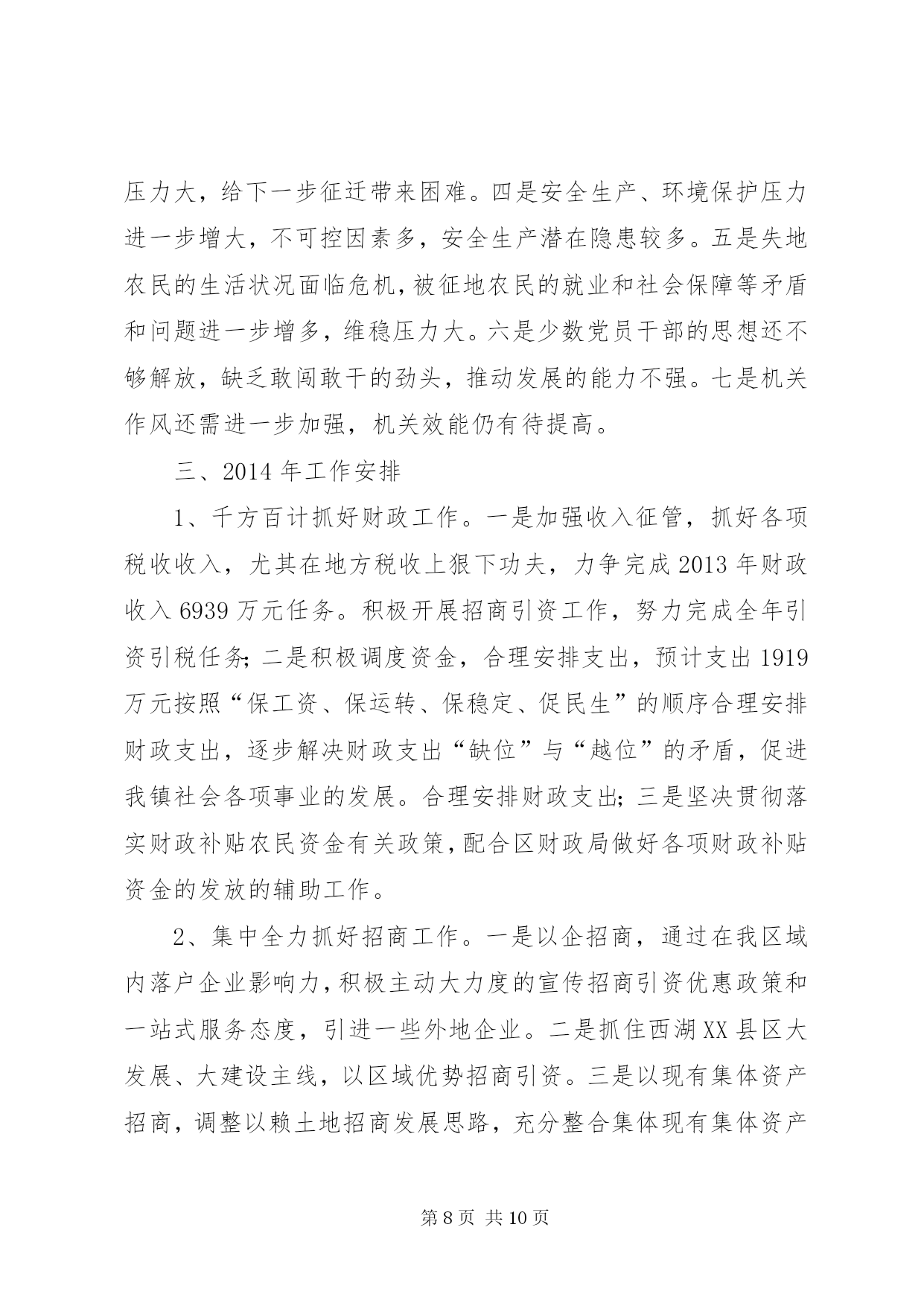 压力大，给下一步征迁带来困难。四是安全生产、环境保护压力进一步增大，不可控因素多，安全生产潜在隐患较多。五是失地农民的生活状况面临危机，被征地农民的就业和社会保障等矛盾和问题进一步增多，维稳压力大。六是少数党员干部的思想还不够解放，缺乏敢闯敢干的劲头，推动发展的能力不强。七是机关作风还需进一步加强，机关效能仍有待提高。

三、2014 年工作安排

1、千方百计抓好财政工作。一是加强收入征管，抓好各项税收收入，尤其在地方税收上狠下功夫，力争完成 2013 年财政收入 6939 万元任务。积极开展招商引资工作，努力完成全年引资引税任务;二是积极调度资金，合理安排支出，预计支出 1919 万元按照“保工资、保运转、保稳定、促民生”的顺序合理安排财政支出，逐步解决财政支出“缺位”与“越位”的矛盾，促进我镇社会各项事业的发展。合理安排财政支出;三是坚决贯彻落实财政补贴农民资金有关政策，配合区财政局做好各项财政补贴资金的发放的辅助工作。

2、集中全力抓好招商工作。一是以企招商，通过在我区域内落户企业影响力，积极主动大力度的宣传招商引资优惠政策和一站式服务态度，引进一些外地企业。二是抓住西湖 XX 县区大发展、大建设主线，以区域优势招商引资。三是以现有集体资产招商，调整以赖土地招商发展思路，充分整合集体现有集体资产

第 8 页 共 10 页